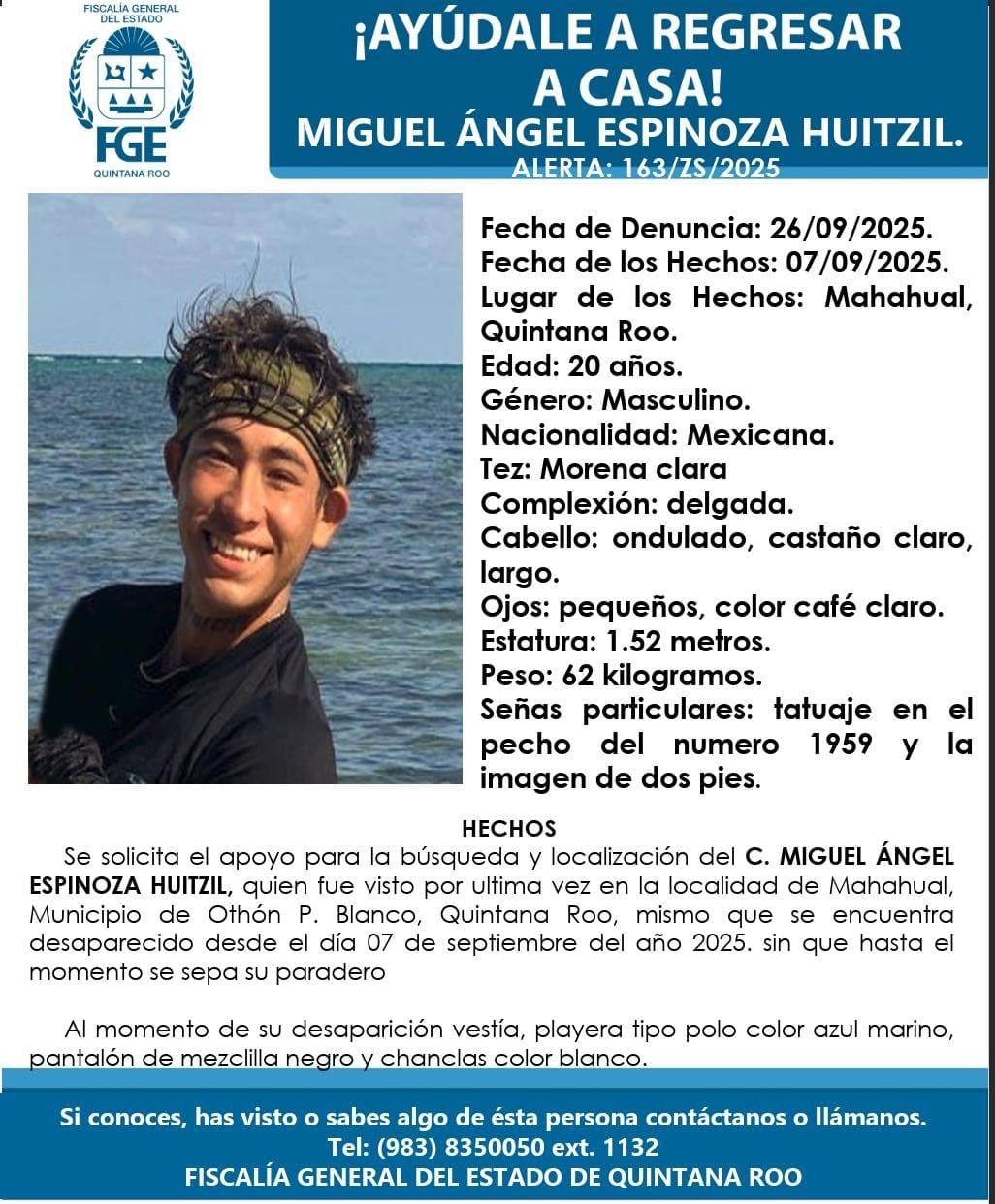 FISCALÍA GENERAL DEL ESTADO

FGE

QUINTANA ROO

¡AYÚDALE A REGRESAR A CASA!

MIGUEL ÁNGEL ESPINOZA HUITZIL.

ALERTA: 163/ZS/2025

Fecha de Denuncia: 26/09/2025.
Fecha de los Hechos: 07/09/2025.
Lugar de los Hechos: Mahahual, Quintana Roo.
Edad: 20 años.
Género: Masculino.
Nacionalidad: Mexicana.
Tez: Morena clara
Complexión: delgada.
Cabello: ondulado, castaño claro, largo.
Ojos: pequeños, color café claro.
Estatura: 1.52 metros.
Peso: 62 kilogramos.
Señas particulares: tatuaje en el pecho del numero 1959 y la imagen de dos pies.

HECHOS

Se solicita el apoyo para la búsqueda y localización del C. MIGUEL ÁNGEL ESPINOZA HUITZIL, quien fue visto por ultima vez en la localidad de Mahahual, Municipio de Othón P. Blanco, Quintana Roo, mismo que se encuentra desaparecido desde el día 07 de septiembre del año 2025. sin que hasta el momento se sepa su paradero

Al momento de su desaparición vestía, playera tipo polo color azul marino, pantalón de mezclilla negro y chanclas color blanco.

Si conoces, has visto o sabes algo de ésta persona contáctanos o llámanos.
Tel: (983) 8350050 ext. 1132
FISCALÍA GENERAL DEL ESTADO DE QUINTANA ROO